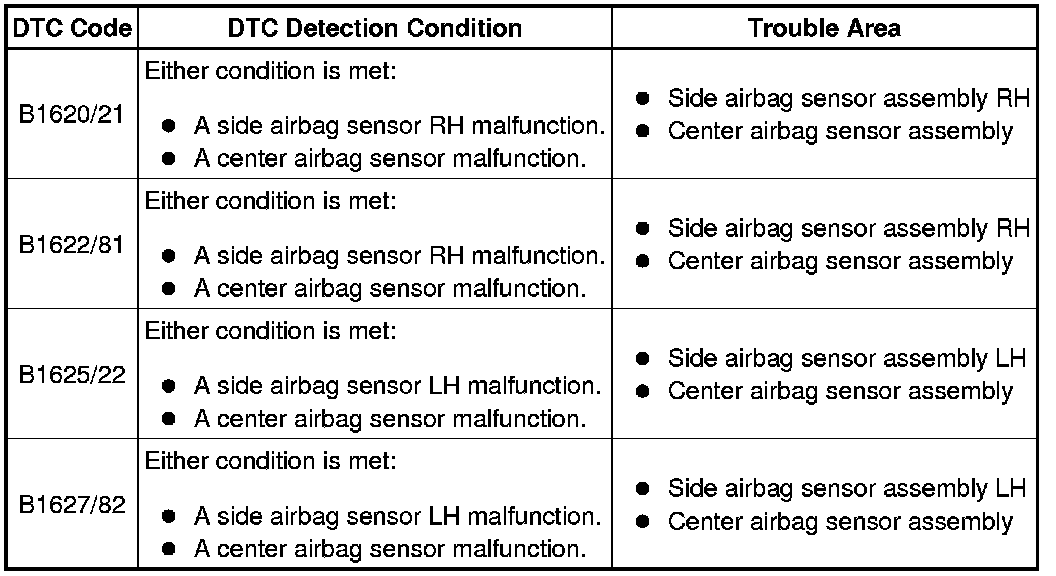 | DTC Code | DTC Detection Condition | Trouble Area |
|---|---|---|
| B1620/21 | Either condition is met: ● A side airbag sensor RH malfunction. ● A center airbag sensor malfunction. | ● Side airbag sensor assembly RH ● Center airbag sensor assembly |
| B1622/81 | Either condition is met: ● A side airbag sensor RH malfunction. ● A center airbag sensor malfunction. | ● Side airbag sensor assembly RH ● Center airbag sensor assembly |
| B1625/22 | Either condition is met: ● A side airbag sensor LH malfunction. ● A center airbag sensor malfunction. | ● Side airbag sensor assembly LH ● Center airbag sensor assembly |
| B1627/82 | Either condition is met: ● A side airbag sensor LH malfunction. ● A center airbag sensor malfunction. | ● Side airbag sensor assembly LH ● Center airbag sensor assembly |